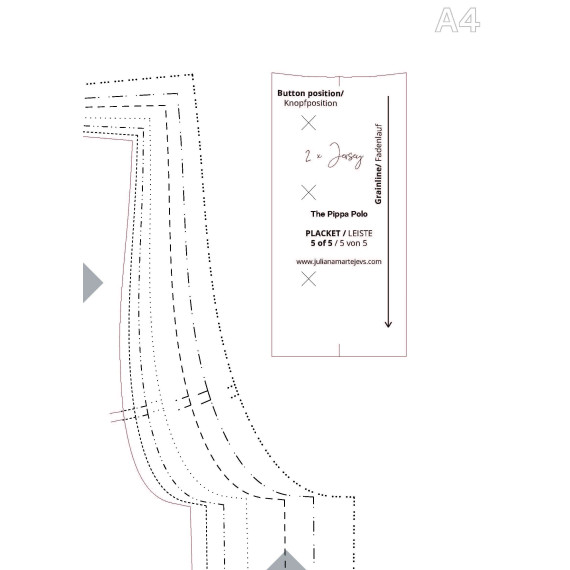 A4

Button position/ Knopfposition

2 x Jersey

Grainline/ Fadenlauf

The Pippa Polo

PLACKET / LEISTE
5 of 5 / 5 von 5

www.julianamartejevs.com